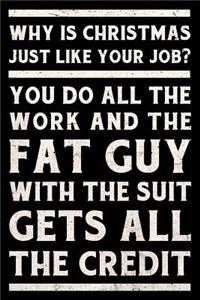 WHY IS CHRISTMAS JUST LIKE YOUR JOB?

YOU DO ALL THE WORK AND THE FAT GUY WITH THE SUIT GETS ALL THE CREDIT